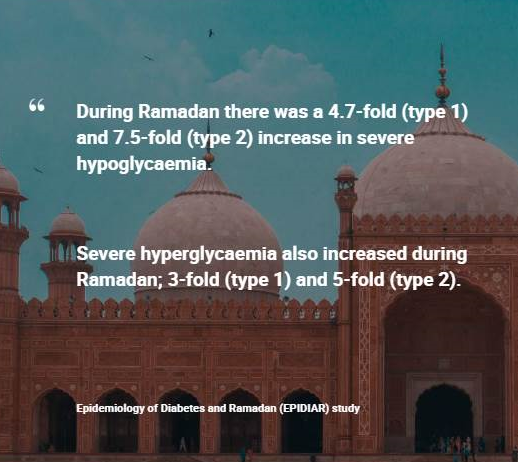 “

During Ramadan there was a 4.7-fold (type 1) and 7.5-fold (type 2) increase in severe hypoglycaemia.

Severe hyperglycaemia also increased during Ramadan; 3-fold (type 1) and 5-fold (type 2).

Epidemiology of Diabetes and Ramadan (EPIDIAR) study